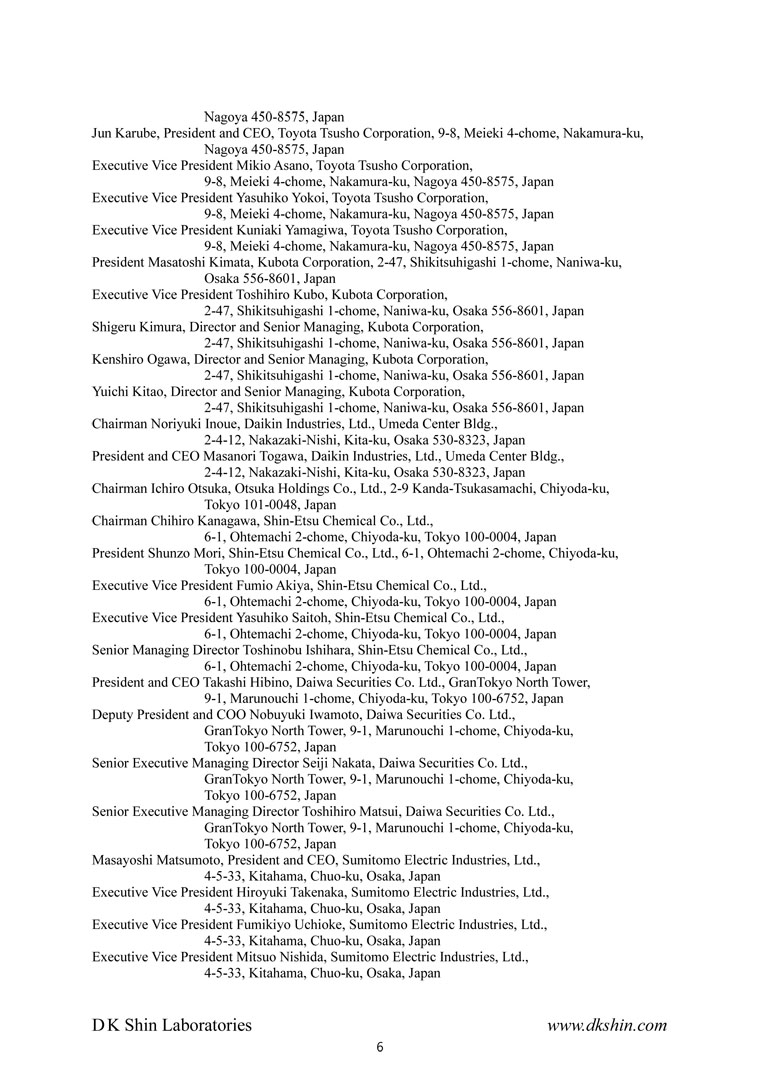 Nagoya 450-8575, Japan
Jun Karube, President and CEO, Toyota Tsusho Corporation, 9-8, Meieki 4-chome, Nakamura-ku, Nagoya 450-8575, Japan
Executive Vice President Mikio Asano, Toyota Tsusho Corporation, 9-8, Meieki 4-chome, Nakamura-ku, Nagoya 450-8575, Japan
Executive Vice President Yasuhiko Yokoi, Toyota Tsusho Corporation, 9-8, Meieki 4-chome, Nakamura-ku, Nagoya 450-8575, Japan
Executive Vice President Kuniaki Yamagiwa, Toyota Tsusho Corporation, 9-8, Meieki 4-chome, Nakamura-ku, Nagoya 450-8575, Japan
President Masatoshi Kimata, Kubota Corporation, 2-47, Shikitsuhigashi 1-chome, Naniwa-ku, Osaka 556-8601, Japan
Executive Vice President Toshihiro Kubo, Kubota Corporation, 2-47, Shikitsuhigashi 1-chome, Naniwa-ku, Osaka 556-8601, Japan
Shigeru Kimura, Director and Senior Managing, Kubota Corporation, 2-47, Shikitsuhigashi 1-chome, Naniwa-ku, Osaka 556-8601, Japan
Kenshiro Ogawa, Director and Senior Managing, Kubota Corporation, 2-47, Shikitsuhigashi 1-chome, Naniwa-ku, Osaka 556-8601, Japan
Yuichi Kitao, Director and Senior Managing, Kubota Corporation, 2-47, Shikitsuhigashi 1-chome, Naniwa-ku, Osaka 556-8601, Japan
Chairman Noriyuki Inoue, Daikin Industries, Ltd., Umeda Center Bldg., 2-4-12, Nakazaki-Nishi, Kita-ku, Osaka 530-8323, Japan
President and CEO Masanori Togawa, Daikin Industries, Ltd., Umeda Center Bldg., 2-4-12, Nakazaki-Nishi, Kita-ku, Osaka 530-8323, Japan
Chairman Ichiro Otsuka, Otsuka Holdings Co., Ltd., 2-9 Kanda-Tsukasamachi, Chiyoda-ku, Tokyo 101-0048, Japan
Chairman Chihiro Kanagawa, Shin-Etsu Chemical Co., Ltd., 6-1, Ohtemachi 2-chome, Chiyoda-ku, Tokyo 100-0004, Japan
President Shunzo Mori, Shin-Etsu Chemical Co., Ltd., 6-1, Ohtemachi 2-chome, Chiyoda-ku, Tokyo 100-0004, Japan
Executive Vice President Fumio Akiya, Shin-Etsu Chemical Co., Ltd., 6-1, Ohtemachi 2-chome, Chiyoda-ku, Tokyo 100-0004, Japan
Executive Vice President Yasuhiko Saitoh, Shin-Etsu Chemical Co., Ltd., 6-1, Ohtemachi 2-chome, Chiyoda-ku, Tokyo 100-0004, Japan
Senior Managing Director Toshinobu Ishihara, Shin-Etsu Chemical Co., Ltd., 6-1, Ohtemachi 2-chome, Chiyoda-ku, Tokyo 100-0004, Japan
President and CEO Takashi Hibino, Daiwa Securities Co. Ltd., GranTokyo North Tower, 9-1, Marunouchi 1-chome, Chiyoda-ku, Tokyo 100-6752, Japan
Deputy President and COO Nobuyuki Iwamoto, Daiwa Securities Co. Ltd., GranTokyo North Tower, 9-1, Marunouchi 1-chome, Chiyoda-ku, Tokyo 100-6752, Japan
Senior Executive Managing Director Seiji Nakata, Daiwa Securities Co. Ltd., GranTokyo North Tower, 9-1, Marunouchi 1-chome, Chiyoda-ku, Tokyo 100-6752, Japan
Senior Executive Managing Director Toshihiro Matsui, Daiwa Securities Co. Ltd., GranTokyo North Tower, 9-1, Marunouchi 1-chome, Chiyoda-ku, Tokyo 100-6752, Japan
Masayoshi Matsumoto, President and CEO, Sumitomo Electric Industries, Ltd., 4-5-33, Kitahama, Chuo-ku, Osaka, Japan
Executive Vice President Hiroyuki Takenaka, Sumitomo Electric Industries, Ltd., 4-5-33, Kitahama, Chuo-ku, Osaka, Japan
Executive Vice President Fumikiyo Uchioke, Sumitomo Electric Industries, Ltd., 4-5-33, Kitahama, Chuo-ku, Osaka, Japan
Executive Vice President Mitsuo Nishida, Sumitomo Electric Industries, Ltd., 4-5-33, Kitahama, Chuo-ku, Osaka, Japan

D K Shin Laboratories www.dkshin.com
6